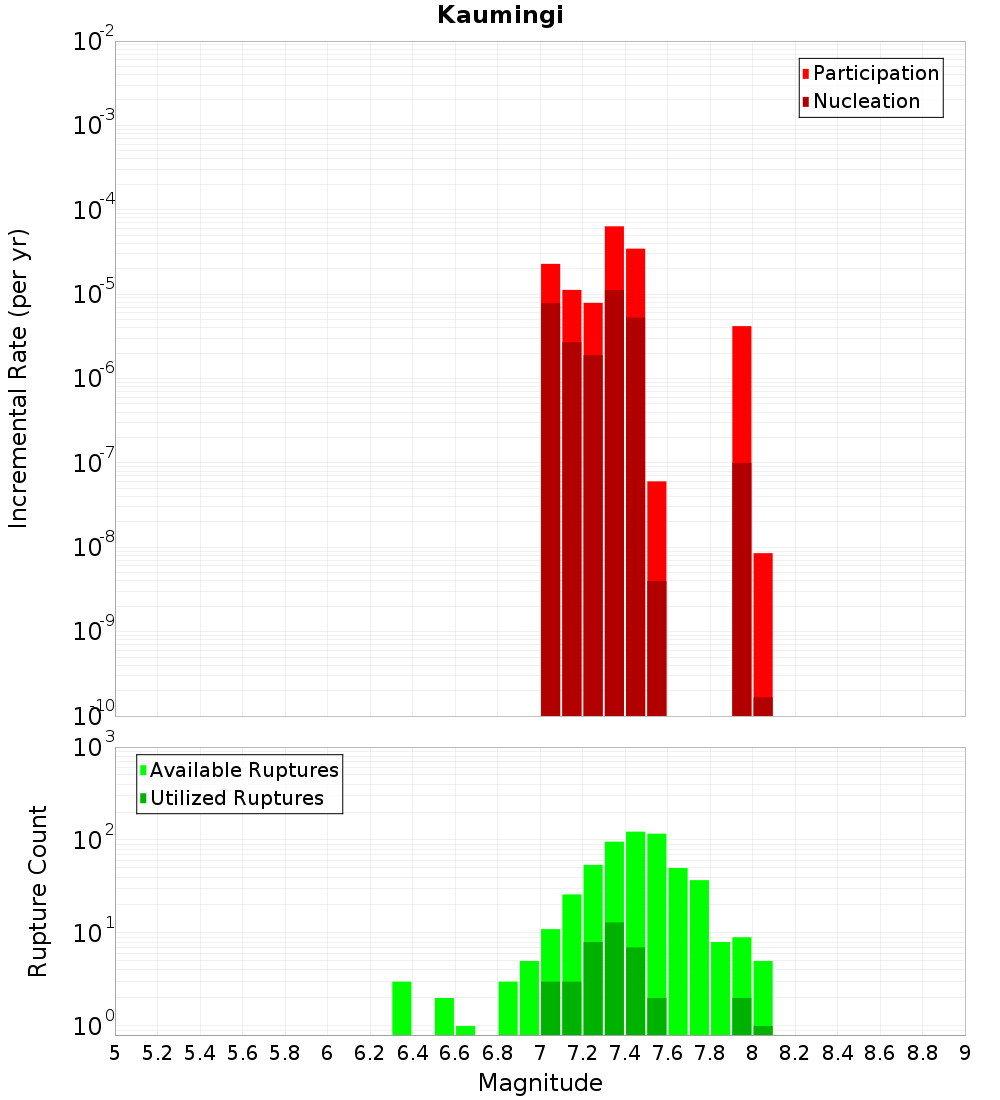 Kaumingi

Participation
Nucleation

Incremental Rate (per yr)

$10^{-2}$
$10^{-3}$
$10^{-4}$
$10^{-5}$
$10^{-6}$
$10^{-7}$
$10^{-8}$
$10^{-9}$
$10^{-10}$

Available Ruptures
Utilized Ruptures

Rupture Count

$10^{3}$
$10^{2}$
$10^{1}$
$10^{0}$

5 5.2 5.4 5.6 5.8 6 6.2 6.4 6.6 6.8 7 7.2 7.4 7.6 7.8 8 8.2 8.4 8.6 8.8 9

Magnitude